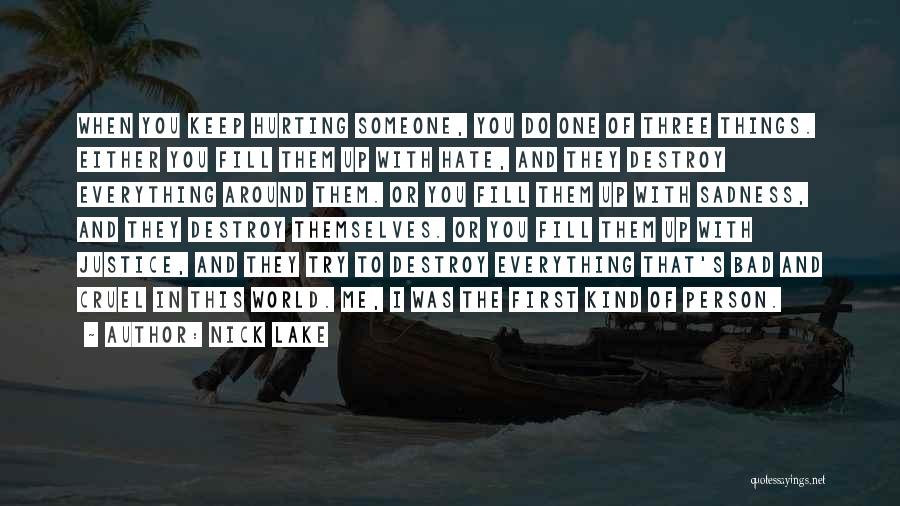 WHEN YOU KEEP HURTING SOMEONE, YOU DO ONE OF THREE THINGS. EITHER YOU FILL THEM UP WITH HATE, AND THEY DESTROY EVERYTHING AROUND THEM. OR YOU FILL THEM UP WITH SADNESS, AND THEY DESTROY THEMSELVES. OR YOU FILL THEM UP WITH JUSTICE, AND THEY TRY TO DESTROY EVERYTHING THAT'S BAD AND CRUEL IN THIS WORLD. ME, I WAS THE FIRST KIND OF PERSON.

~ AUTHOR: NICK LAKE

quotessayings.net